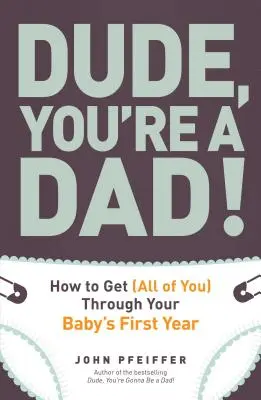 DUDE, YOU'RE A DAD!

How to Get (All of You) Through Your Baby's First Year

JOHN PFEIFFER

Author of the bestselling Dude, You're Gonna Be a Dad!